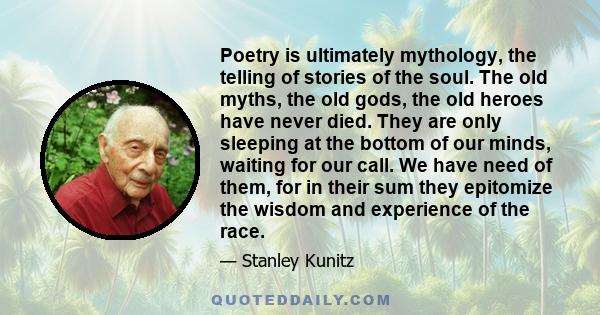 Poetry is ultimately mythology, the telling of stories of the soul. The old myths, the old gods, the old heroes have never died. They are only sleeping at the bottom of our minds, waiting for our call. We have need of them, for in their sum they epitomize the wisdom and experience of the race.

— Stanley Kunitz

QUOTEDDAILY.COM